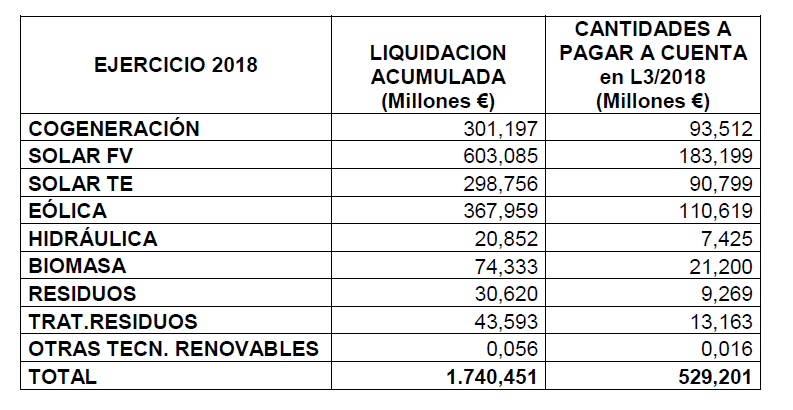 | EJERCICIO 2018 | LIQUIDACION ACUMULADA (Millones €) | CANTIDADES A PAGAR A CUENTA en L3/2018 (Millones €) |
|---|---|---|
| COGENERACIÓN | 301,197 | 93,512 |
| SOLAR FV | 603,085 | 183,199 |
| SOLAR TE | 298,756 | 90,799 |
| EÓLICA | 367,959 | 110,619 |
| HIDRÁULICA | 20,852 | 7,425 |
| BIOMASA | 74,333 | 21,200 |
| RESIDUOS | 30,620 | 9,269 |
| TRAT.RESIDUOS | 43,593 | 13,163 |
| OTRAS TECN. RENOVABLES | 0,056 | 0,016 |
| TOTAL | 1.740,451 | 529,201 |